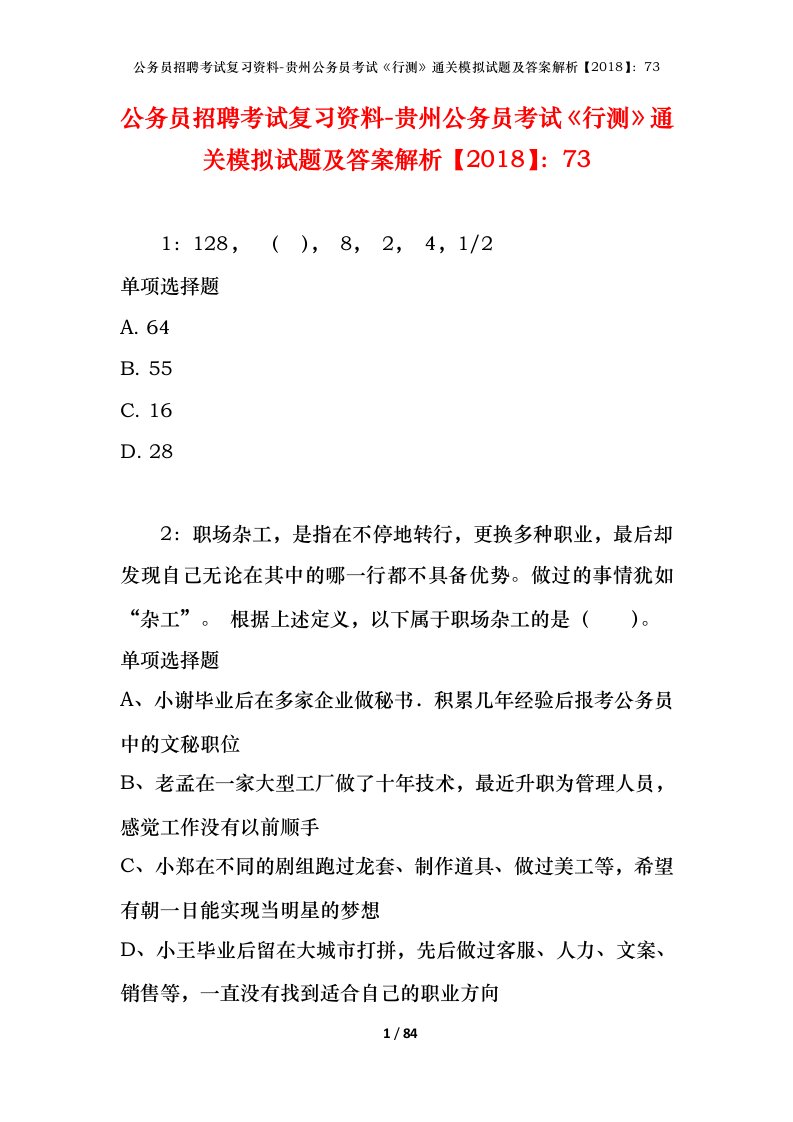 公务员招聘考试复习资料-贵州公务员考试《行测》通关模拟试题及答案解析【2018】：73

公务员招聘考试复习资料-贵州公务员考试《行测》通关模拟试题及答案解析【2018】：73

1：128，（ ），8，2，4，1/2

单项选择题

A. 64

B. 55

C. 16

D. 28

2：职场杂工，是指在不停地转行，更换多种职业，最后却发现自己无论在其中的哪一行都不具备优势。做过的事情犹如“杂工”。 根据上述定义，以下属于职场杂工的是（ ）。

单项选择题

A、小谢毕业后在多家企业做秘书．积累几年经验后报考公务员中的文秘职位

B、老孟在一家大型工厂做了十年技术，最近升职为管理人员，感觉工作没有以前顺手

C、小郑在不同的剧组跑过龙套、制作道具、做过美工等，希望有朝一日能实现当明星的梦想

D、小王毕业后留在大城市打拼，先后做过客服、人力、文案、销售等，一直没有找到适合自己的职业方向

1 / 84